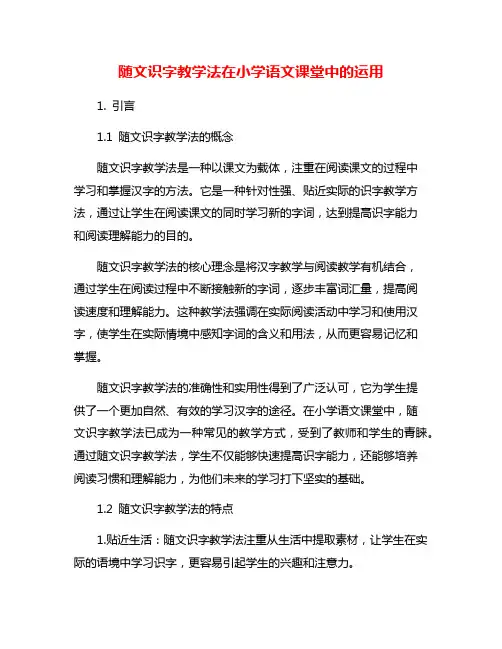 随文识字教学法在小学语文课堂中的运用

1. 引言

1.1 随文识字教学法的概念

随文识字教学法是一种以课文为载体，注重在阅读课文的过程中学习和掌握汉字的方法。它是一种针对性强、贴近实际的识字教学方法，通过让学生在阅读课文的同时学习新的字词，达到提高识字能力和阅读理解能力的目的。

随文识字教学法的核心理念是将汉字教学与阅读教学有机结合，通过学生在阅读过程中不断接触新的字词，逐步丰富词汇量，提高阅读速度和理解能力。这种教学法强调在实际阅读活动中学习和使用汉字，使学生在实际情境中感知字词的含义和用法，从而更容易记忆和掌握。

随文识字教学法的准确性和实用性得到了广泛认可，它为学生提供了一个更加自然、有效的学习汉字的途径。在小学语文课堂中，随文识字教学法已成为一种常见的教学方式，受到了教师和学生的青睐。通过随文识字教学法，学生不仅能够快速提高识字能力，还能够培养阅读习惯和理解能力，为他们未来的学习打下坚实的基础。

1.2 随文识字教学法的特点

1.贴近生活：随文识字教学法注重从生活中提取素材，让学生在实际的语境中学习识字，更容易引起学生的兴趣和注意力。